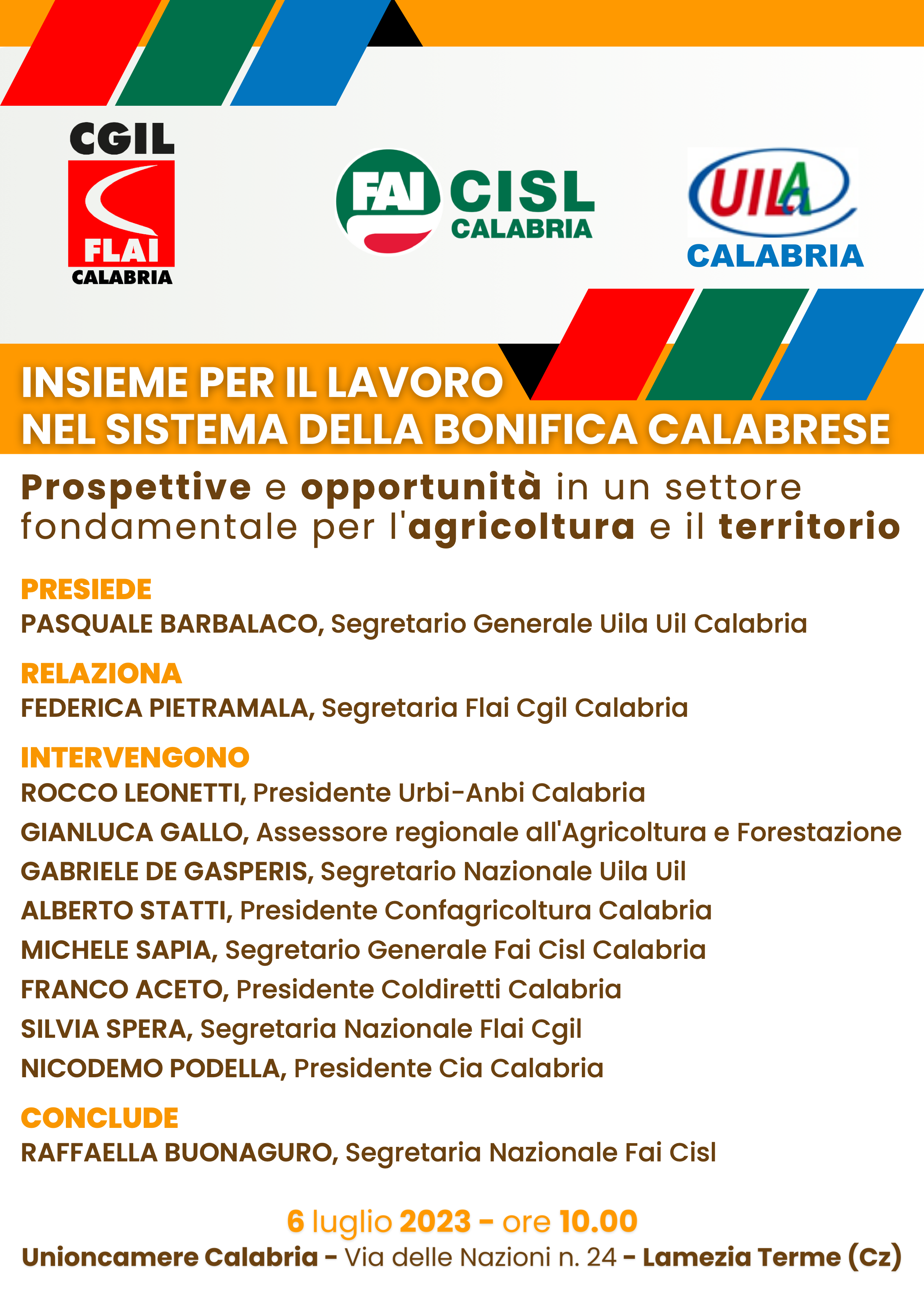 CGIL
FLAI
CALABRIA

FAI CISL
CALABRIA

UILA
CALABRIA

INSIEME PER IL LAVORO
NEL SISTEMA DELLA BONIFICA CALABRESE

Prospettive e opportunità in un settore fondamentale per l'agricoltura e il territorio

PRESIEDE
PASQUALE BARBALACO, Segretario Generale Uila Uil Calabria

RELAZIONA
FEDERICA PIETRAMALA, Segretaria Flai Cgil Calabria

INTERVENGONO
ROCCO LEONETTI, Presidente Urbi-Anbi Calabria
GIANLUCA GALLO, Assessore regionale all'Agricoltura e Forestazione
GABRIELE DE GASPERIS, Segretario Nazionale Uila Uil
ALBERTO STATTI, Presidente Confagricoltura Calabria
MICHELE SAPIA, Segretario Generale Fai Cisl Calabria
FRANCO ACETO, Presidente Coldiretti Calabria
SILVIA SPERA, Segretaria Nazionale Flai Cgil
NICODEMO PODELLA, Presidente Cia Calabria

CONCLUDE
RAFFAELLA BUONAGURO, Segretaria Nazionale Fai Cisl

6 luglio 2023 - ore 10.00
Unioncamere Calabria - Via delle Nazioni n. 24 - Lamezia Terme (Cz)